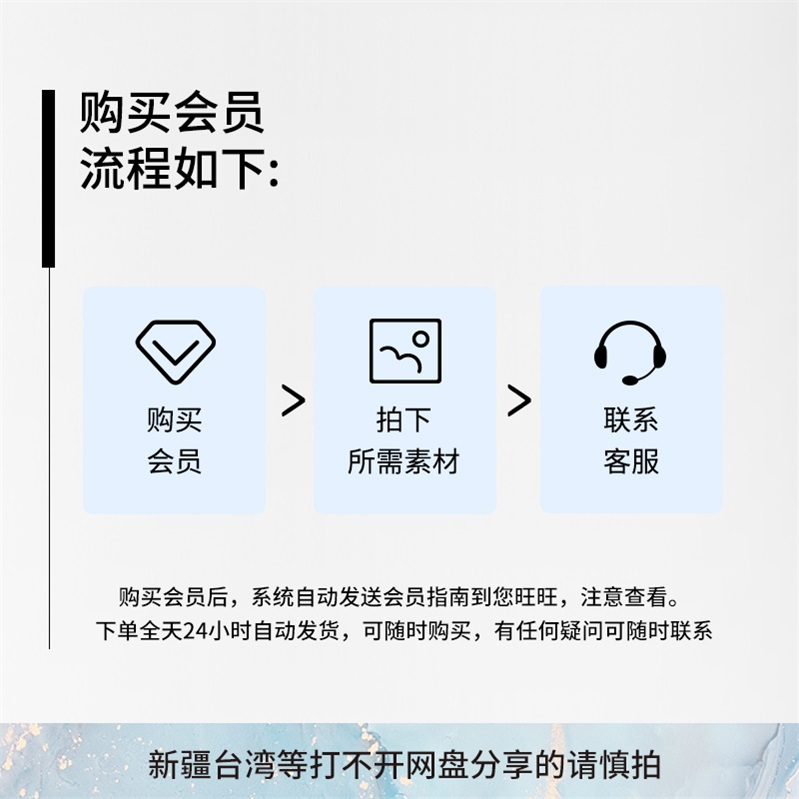 购买会员
流程如下:

购买
会员

>

拍下
所需素材

>

联系
客服

购买会员后，系统自动发送会员指南到您旺旺，注意查看。
下单全天24小时自动发货，可随时购买，有任何疑问可随时联系

新疆台湾等打不开网盘分享的请慎拍